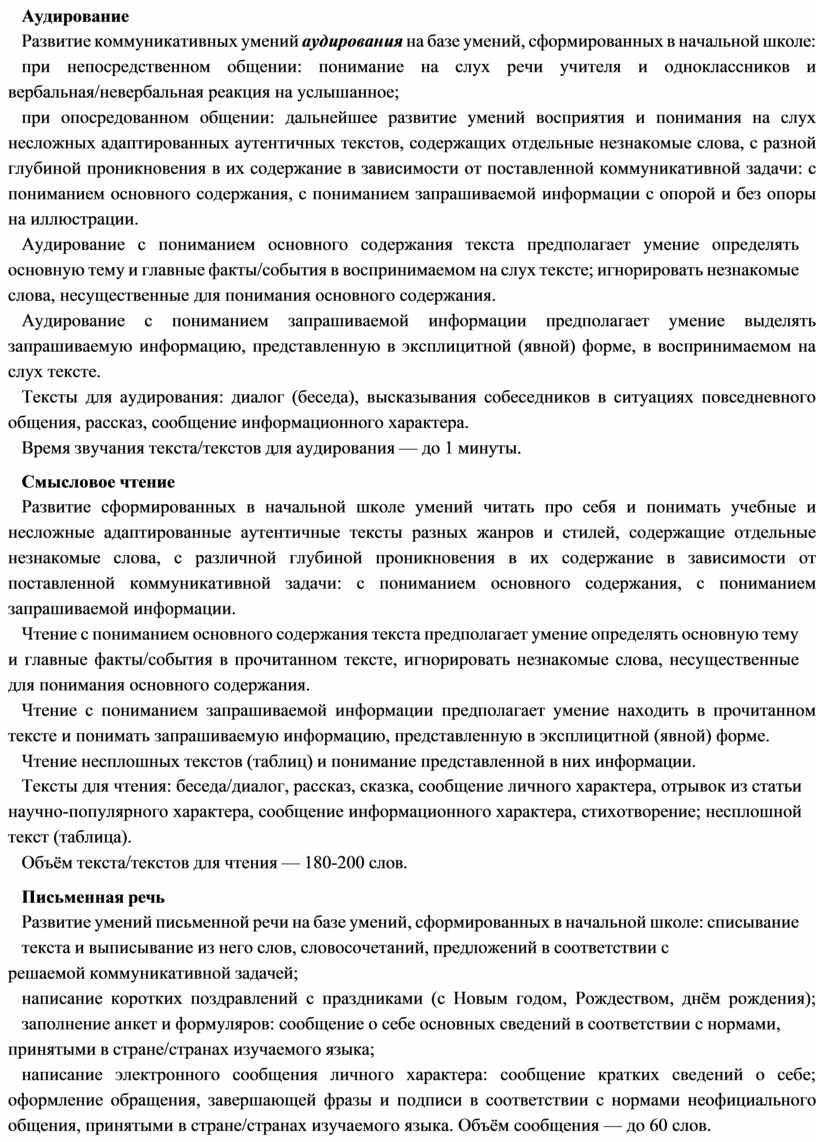 Аудирование

Развитие коммуникативных умений аудирования на базе умений, сформированных в начальной школе:

при непосредственном общении: понимание на слух речи учителя и одноклассников и вербальная/невербальная реакция на услышанное;

при опосредованном общении: дальнейшее развитие умений восприятия и понимания на слух несложных адаптированных аутентичных текстов, содержащих отдельные незнакомые слова, с разной глубиной проникновения в их содержание в зависимости от поставленной коммуникативной задачи: с пониманием основного содержания, с пониманием запрашиваемой информации с опорой и без опоры на иллюстрации.

Аудирование с пониманием основного содержания текста предполагает умение определять основную тему и главные факты/события в воспринимаемом на слух тексте; игнорировать незнакомые слова, несущественные для понимания основного содержания.

Аудирование с пониманием запрашиваемой информации предполагает умение выделять запрашиваемую информацию, представленную в эксплицитной (явной) форме, в воспринимаемом на слух тексте.

Тексты для аудирования: диалог (беседа), высказывания собеседников в ситуациях повседневного общения, рассказ, сообщение информационного характера.

Время звучания текста/текстов для аудирования — до 1 минуты.

Смысловое чтение

Развитие сформированных в начальной школе умений читать про себя и понимать учебные и несложные адаптированные аутентичные тексты разных жанров и стилей, содержащие отдельные незнакомые слова, с различной глубиной проникновения в их содержание в зависимости от поставленной коммуникативной задачи: с пониманием основного содержания, с пониманием запрашиваемой информации.

Чтение с пониманием основного содержания текста предполагает умение определять основную тему и главные факты/события в прочитанном тексте, игнорировать незнакомые слова, несущественные для понимания основного содержания.

Чтение с пониманием запрашиваемой информации предполагает умение находить в прочитанном тексте и понимать запрашиваемую информацию, представленную в эксплицитной (явной) форме.

Чтение несплошных текстов (таблиц) и понимание представленной в них информации.

Тексты для чтения: беседа/диалог, рассказ, сказка, сообщение личного характера, отрывок из статьи научно-популярного характера, сообщение информационного характера, стихотворение; несплошной текст (таблица).

Объём текста/текстов для чтения — 180-200 слов.

Письменная речь

Развитие умений письменной речи на базе умений, сформированных в начальной школе: списывание текста и выписывание из него слов, словосочетаний, предложений в соответствии с решаемой коммуникативной задачей;

написание коротких поздравлений с праздниками (с Новым годом, Рождеством, днём рождения);

заполнение анкет и формуляров: сообщение о себе основных сведений в соответствии с нормами, принятыми в стране/странах изучаемого языка;

написание электронного сообщения личного характера: сообщение кратких сведений о себе; оформление обращения, завершающей фразы и подписи в соответствии с нормами неофициального общения, принятыми в стране/странах изучаемого языка. Объём сообщения — до 60 слов.